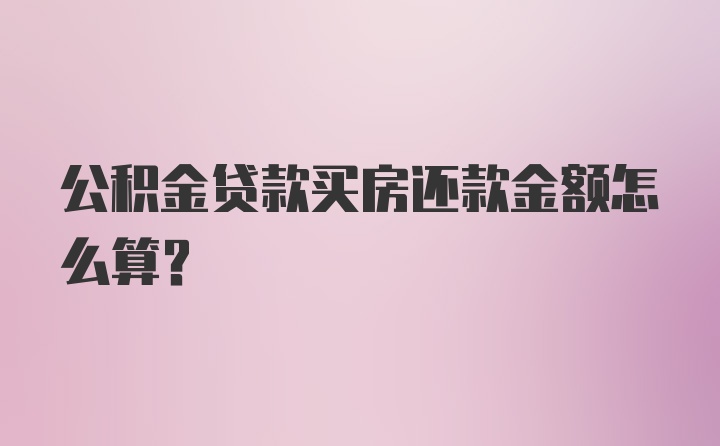 公积金贷款买房还款金额怎么算?